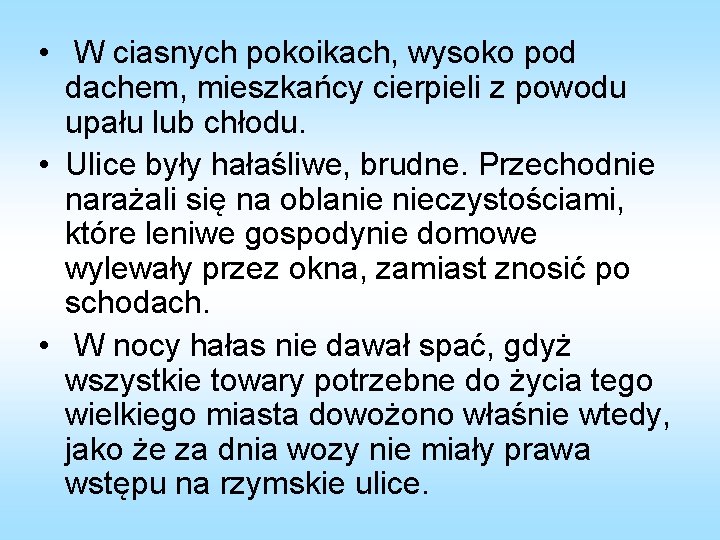 • W ciasnych pokoikach, wysoko pod dachem, mieszkańcy cierpieli z powodu upału lub chłodu.

• Ulice były hałaśliwe, brudne. Przechodnie narażali się na oblanie nieczystościami, które leniwe gospodynie domowe wylewały przez okna, zamiast znosić po schodach.

• W nocy hałas nie dawał spać, gdyż wszystkie towary potrzebne do życia tego wielkiego miasta dowożono właśnie wtedy, jako że za dnia wozy nie miały prawa wstępu na rzymskie ulice.